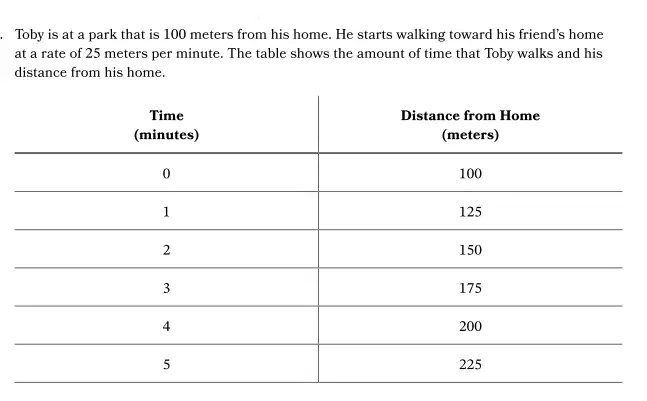 . Toby is at a park that is 100 meters from his home. He starts walking toward his friend's home at a rate of 25 meters per minute. The table shows the amount of time that Toby walks and his distance from his home.

| Time (minutes) | Distance from Home (meters) |
|---|---|
| 0 | 100 |
| 1 | 125 |
| 2 | 150 |
| 3 | 175 |
| 4 | 200 |
| 5 | 225 |